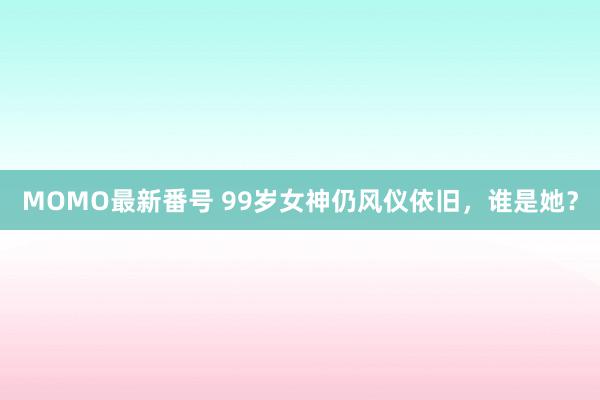 MOMO最新番号 99岁女神仍风仪依旧，谁是她？